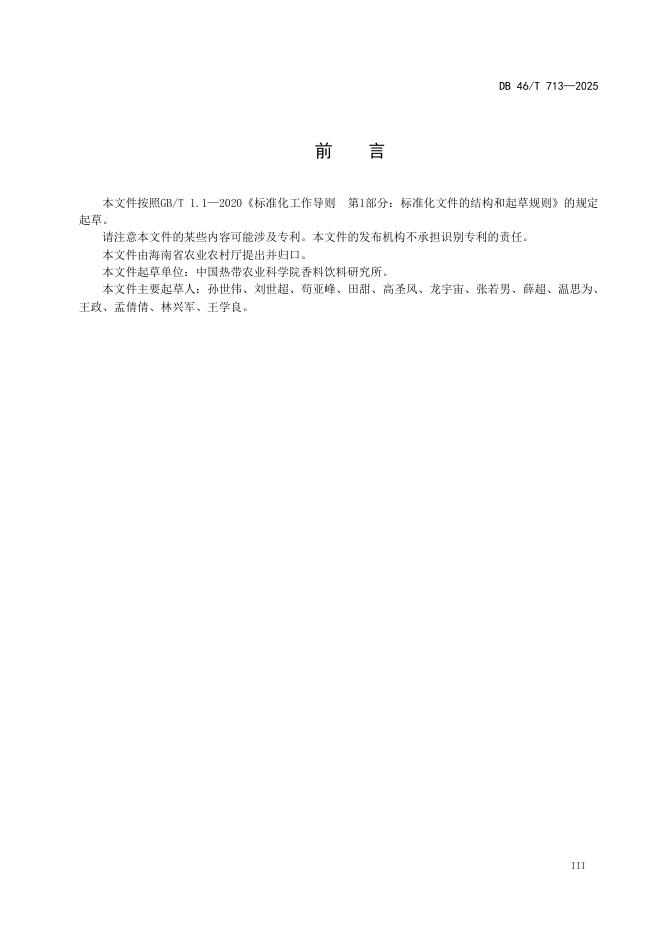 DB 46/T 713—2025

前　言

本文件按照GB/T 1.1—2020《标准化工作导则　第1部分：标准化文件的结构和起草规则》的规定起草。

请注意本文件的某些内容可能涉及专利。本文件的发布机构不承担识别专利的责任。

本文件由海南省农业农村厅提出并归口。

本文件起草单位：中国热带农业科学院香料饮料研究所。

本文件主要起草人：孙世伟、刘世超、苟亚峰、田甜、高圣风、龙宇宙、张若男、薛超、温思为、王政、孟倩倩、林兴军、王学良。

III